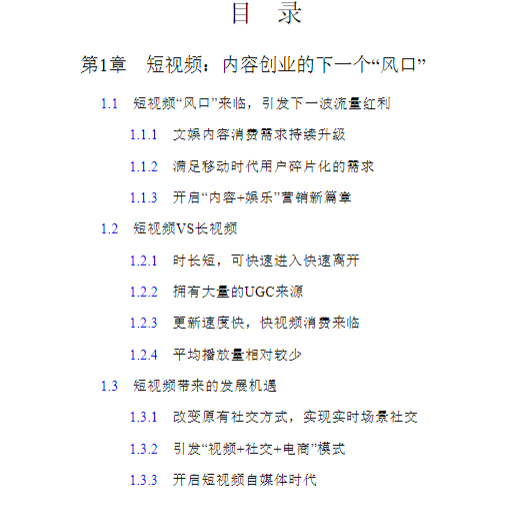 目 录

第1章 短视频：内容创业的下一个“风口”

1.1 短视频“风口”来临，引发下一波流量红利

1.1.1 文娱内容消费需求持续升级

1.1.2 满足移动时代用户碎片化的需求

1.1.3 开启“内容+娱乐”营销新篇章

1.2 短视频VS长视频

1.2.1 时长短，可快速进入快速离开

1.2.2 拥有大量的UGC来源

1.2.3 更新速度快，快视频消费来临

1.2.4 平均播放量相对较少

1.3 短视频带来的发展机遇

1.3.1 改变原有社交方式，实现实时场景社交

1.3.2 引发“视频+社交+电商”模式

1.3.3 开启短视频自媒体时代